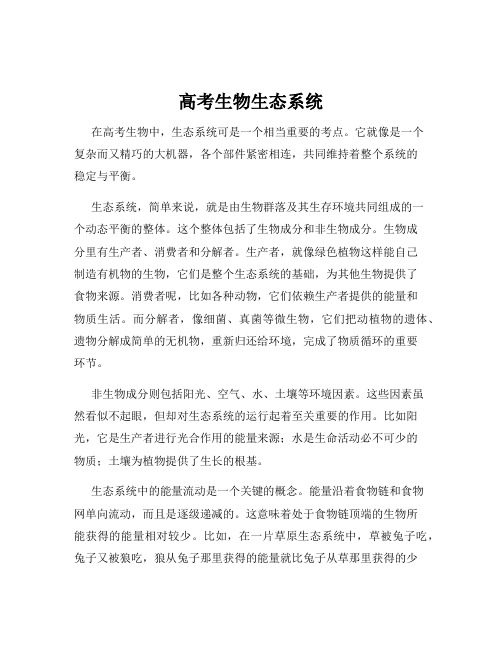 高考生物生态系统

在高考生物中，生态系统可是一个相当重要的考点。它就像是一个复杂而又精巧的大机器，各个部件紧密相连，共同维持着整个系统的稳定与平衡。

生态系统，简单来说，就是由生物群落及其生存环境共同组成的一个动态平衡的整体。这个整体包括了生物成分和非生物成分。生物成分里有生产者、消费者和分解者。生产者，就像绿色植物这样能自己制造有机物的生物，它们是整个生态系统的基础，为其他生物提供了食物来源。消费者呢，比如各种动物，它们依赖生产者提供的能量和物质生活。而分解者，像细菌、真菌等微生物，它们把动植物的遗体、遗物分解成简单的无机物，重新归还给环境，完成了物质循环的重要环节。

非生物成分则包括阳光、空气、水、土壤等环境因素。这些因素虽然看似不起眼，但却对生态系统的运行起着至关重要的作用。比如阳光，它是生产者进行光合作用的能量来源；水是生命活动必不可少的物质；土壤为植物提供了生长的根基。

生态系统中的能量流动是一个关键的概念。能量沿着食物链和食物网单向流动，而且是逐级递减的。这意味着处于食物链顶端的生物所能获得的能量相对较少。比如，在一片草原生态系统中，草被兔子吃，兔子又被狼吃，狼从兔子那里获得的能量就比兔子从草那里获得的少